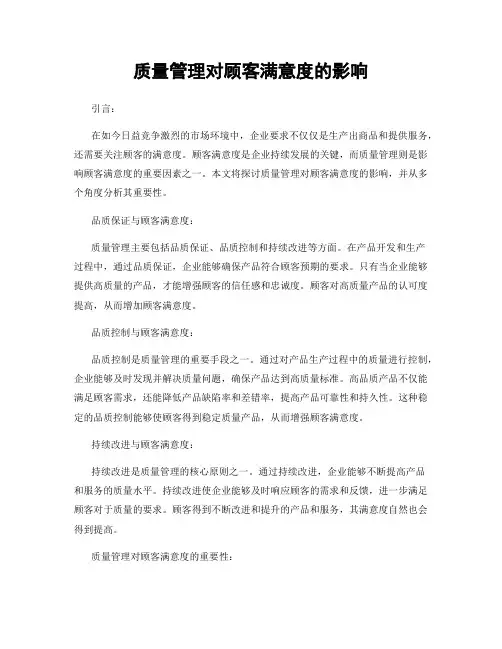 质量管理对顾客满意度的影响

引言:

在如今日益竞争激烈的市场环境中，企业要求不仅仅是生产出商品和提供服务，还需要关注顾客的满意度。顾客满意度是企业持续发展的关键，而质量管理则是影响顾客满意度的重要因素之一。本文将探讨质量管理对顾客满意度的影响，并从多个角度分析其重要性。

品质保证与顾客满意度:

质量管理主要包括品质保证、品质控制和持续改进等方面。在产品开发和生产过程中，通过品质保证，企业能够确保产品符合顾客预期的要求。只有当企业能够提供高质量的产品，才能增强顾客的信任感和忠诚度。顾客对高质量产品的认可度提高，从而增加顾客满意度。

品质控制与顾客满意度:

品质控制是质量管理的重要手段之一。通过对产品生产过程中的质量进行控制，企业能够及时发现并解决质量问题，确保产品达到高质量标准。高品质产品不仅能满足顾客需求，还能降低产品缺陷率和差错率，提高产品可靠性和持久性。这种稳定的品质控制能够使顾客得到稳定质量产品，从而增强顾客满意度。

持续改进与顾客满意度:

持续改进是质量管理的核心原则之一。通过持续改进，企业能够不断提高产品和服务的质量水平。持续改进使企业能够及时响应顾客的需求和反馈，进一步满足顾客对于质量的要求。顾客得到不断改进和提升的产品和服务，其满意度自然也会得到提高。

质量管理对顾客满意度的重要性: